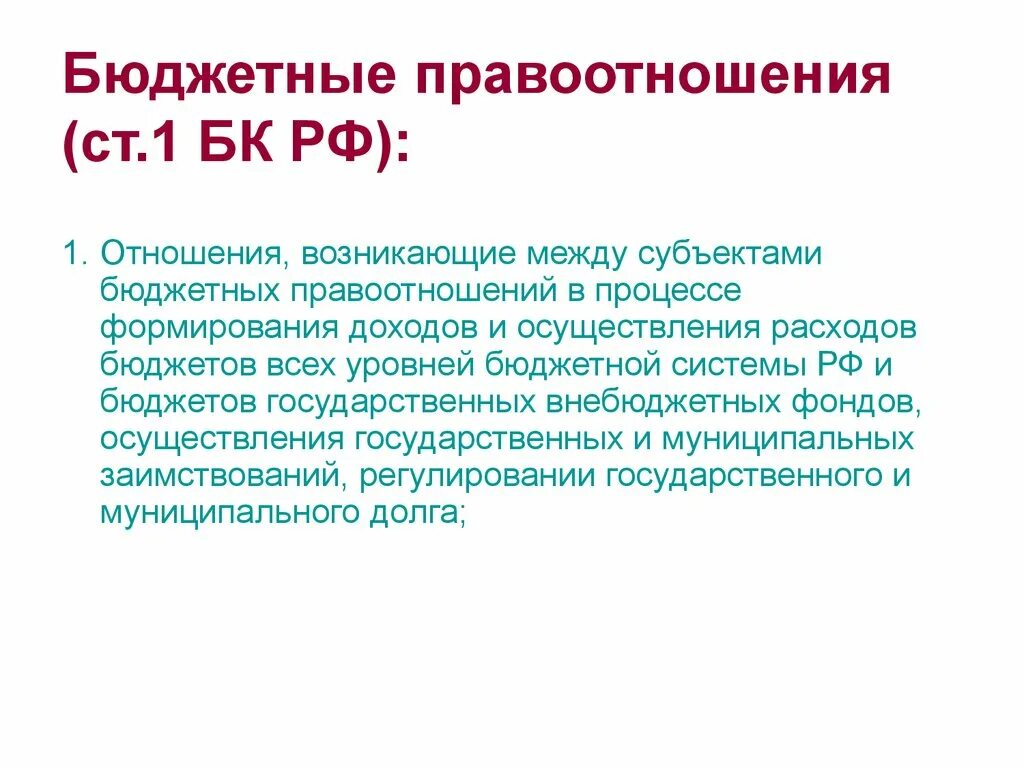 Бюджетные правоотношения (ст.1 БК РФ):

1. Отношения, возникающие между субъектами бюджетных правоотношений в процессе формирования доходов и осуществления расходов бюджетов всех уровней бюджетной системы РФ и бюджетов государственных внебюджетных фондов, осуществления государственных и муниципальных заимствований, регулировании государственного и муниципального долга;